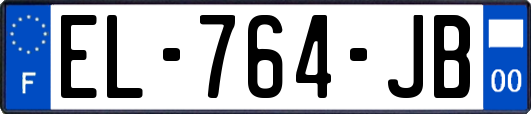 F

EL-764-JB

00